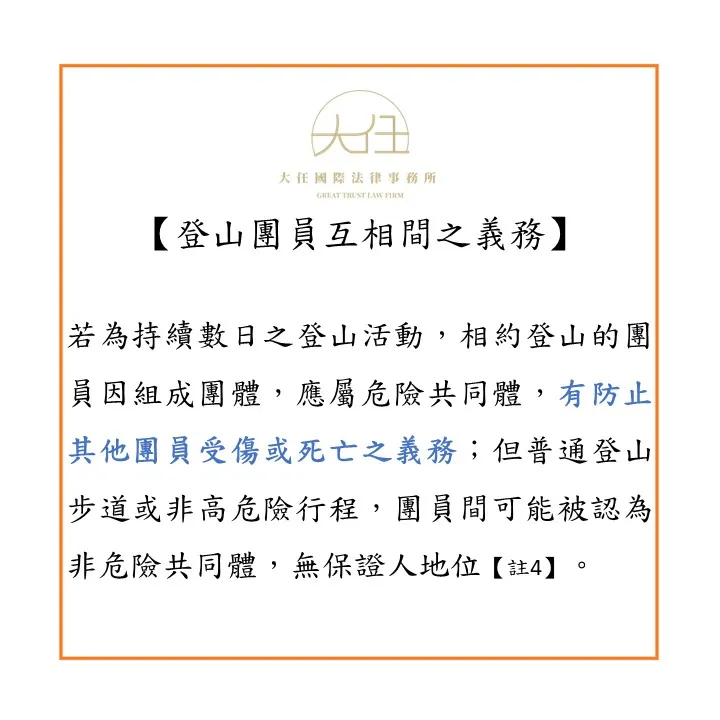 大任

大任國際法律事務所
GREAT TRUST LAW FIRM

【登山團員互相間之義務】

若為持續數日之登山活動，相約登山的團員因組成團體，應屬危險共同體，有防止其他團員受傷或死亡之義務；但普通登山步道或非高危險行程，團員間可能被認為非危險共同體，無保證人地位【註4】。